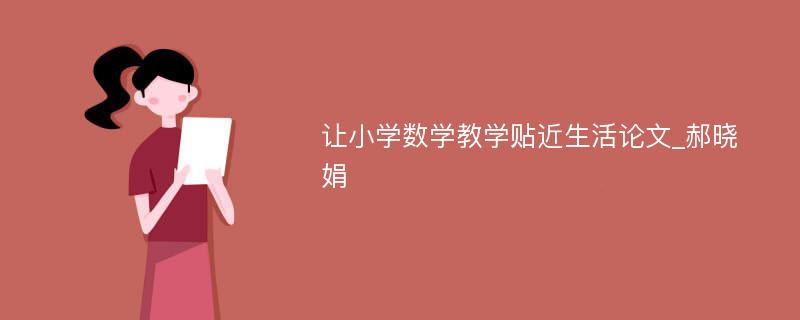 让小学数学教学贴近生活论文_郝晓娟